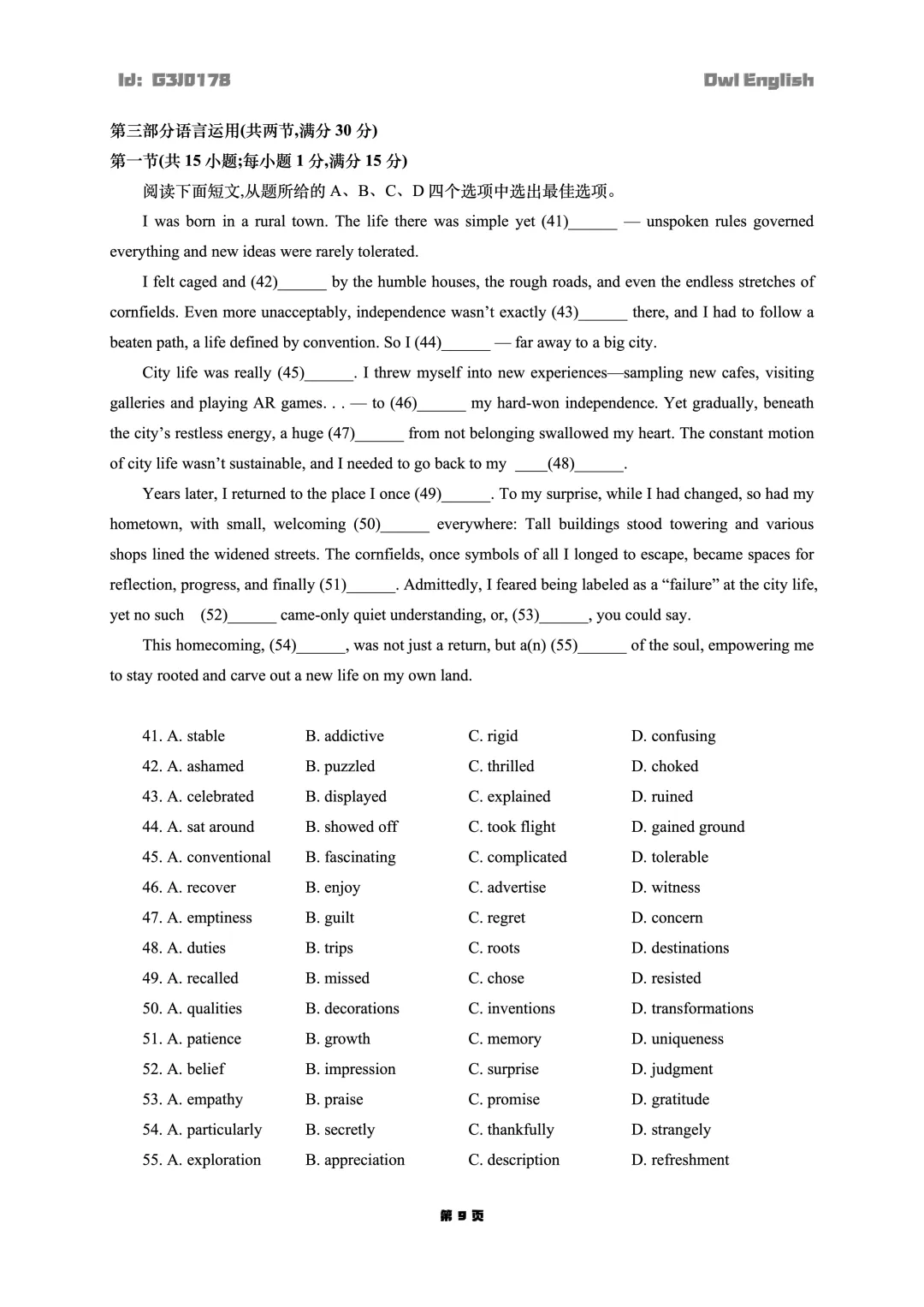 Id: G3J0178

Owl English

第三部分语言运用(共两节,满分 30 分)

第一节(共 15 小题;每小题 1 分,满分 15 分)

阅读下面短文,从题所给的 A、B、C、D 四个选项中选出最佳选项。

I was born in a rural town. The life there was simple yet (41)______ — unspoken rules governed everything and new ideas were rarely tolerated.

I felt caged and (42)______ by the humble houses, the rough roads, and even the endless stretches of cornfields. Even more unacceptably, independence wasn't exactly (43)______ there, and I had to follow a beaten path, a life defined by convention. So I (44)______ — far away to a big city.

City life was really (45)______. I threw myself into new experiences—sampling new cafes, visiting galleries and playing AR games. . . — to (46)______ my hard-won independence. Yet gradually, beneath the city's restless energy, a huge (47)______ from not belonging swallowed my heart. The constant motion of city life wasn't sustainable, and I needed to go back to my ____(48)______.

Years later, I returned to the place I once (49)______. To my surprise, while I had changed, so had my hometown, with small, welcoming (50)______ everywhere: Tall buildings stood towering and various shops lined the widened streets. The cornfields, once symbols of all I longed to escape, became spaces for reflection, progress, and finally (51)______. Admittedly, I feared being labeled as a "failure" at the city life, yet no such (52)______ came-only quiet understanding, or, (53)______, you could say.

This homecoming, (54)______, was not just a return, but a(n) (55)______ of the soul, empowering me to stay rooted and carve out a new life on my own land.

41. A. stable B. addictive C. rigid D. confusing
42. A. ashamed B. puzzled C. thrilled D. choked
43. A. celebrated B. displayed C. explained D. ruined
44. A. sat around B. showed off C. took flight D. gained ground
45. A. conventional B. fascinating C. complicated D. tolerable
46. A. recover B. enjoy C. advertise D. witness
47. A. emptiness B. guilt C. regret D. concern
48. A. duties B. trips C. roots D. destinations
49. A. recalled B. missed C. chose D. resisted
50. A. qualities B. decorations C. inventions D. transformations
51. A. patience B. growth C. memory D. uniqueness
52. A. belief B. impression C. surprise D. judgment
53. A. empathy B. praise C. promise D. gratitude
54. A. particularly B. secretly C. thankfully D. strangely
55. A. exploration B. appreciation C. description D. refreshment

第 9 页